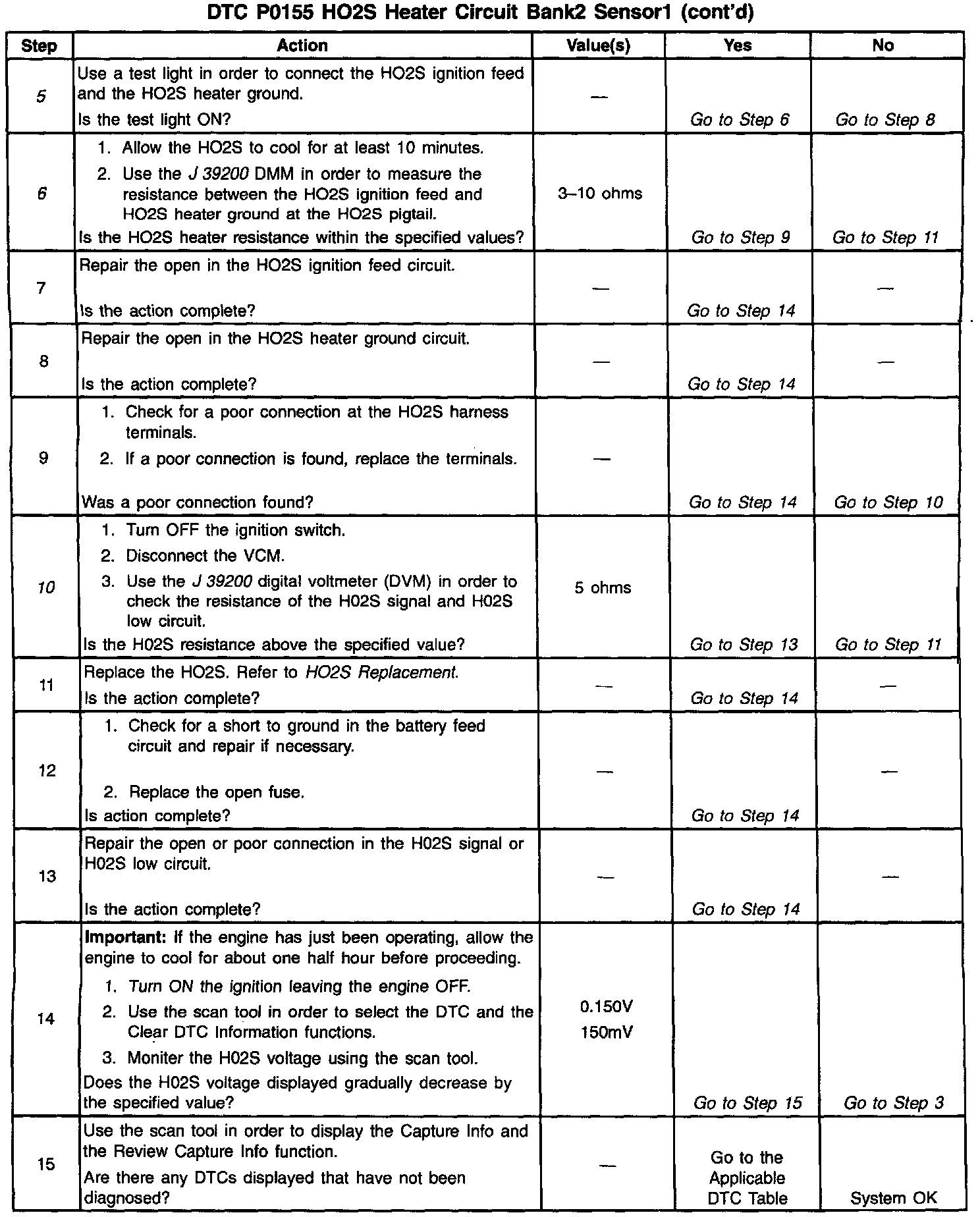 DTC P0155 HO2S Heater Circuit Bank2 Sensor1 (cont'd)

| Step | Action | Value(s) | Yes | No |
|---|---|---|---|---|
| 5 | Use a test light in order to connect the HO2S ignition feed and the HO2S heater ground. Is the test light ON? | — | Go to Step 6 | Go to Step 8 |
| 6 | 1. Allow the HO2S to cool for at least 10 minutes. 2. Use the J 39200 DMM in order to measure the resistance between the HO2S ignition feed and HO2S heater ground at the HO2S pigtail. Is the HO2S heater resistance within the specified values? | 3–10 ohms | Go to Step 9 | Go to Step 11 |
| 7 | Repair the open in the HO2S ignition feed circuit. Is the action complete? | — | Go to Step 14 | — |
| 8 | Repair the open in the HO2S heater ground circuit. Is the action complete? | — | Go to Step 14 | — |
| 9 | 1. Check for a poor connection at the HO2S harness terminals. 2. If a poor connection is found, replace the terminals. Was a poor connection found? | — | Go to Step 14 | Go to Step 10 |
| 10 | 1. Turn OFF the ignition switch. 2. Disconnect the VCM. 3. Use the J 39200 digital voltmeter (DVM) in order to check the resistance of the H02S signal and H02S low circuit. Is the H02S resistance above the specified value? | 5 ohms | Go to Step 13 | Go to Step 11 |
| 11 | Replace the HO2S. Refer to HO2S Replacement. Is the action complete? | — | Go to Step 14 | — |
| 12 | 1. Check for a short to ground in the battery feed circuit and repair if necessary. 2. Replace the open fuse. Is action complete? | — | Go to Step 14 | — |
| 13 | Repair the open or poor connection in the H02S signal or H02S low circuit. Is the action complete? | — | Go to Step 14 | — |
| 14 | Important: If the engine has just been operating, allow the engine to cool for about one half hour before proceeding. 1. Turn ON the ignition leaving the engine OFF. 2. Use the scan tool in order to select the DTC and the Clear DTC Information functions. 3. Moniter the H02S voltage using the scan tool. Does the H02S voltage displayed gradually decrease by the specified value? | 0.150V 150mV | Go to Step 15 | Go to Step 3 |
| 15 | Use the scan tool in order to display the Capture Info and the Review Capture Info function. Are there any DTCs displayed that have not been diagnosed? | — | Go to the Applicable DTC Table | System OK |